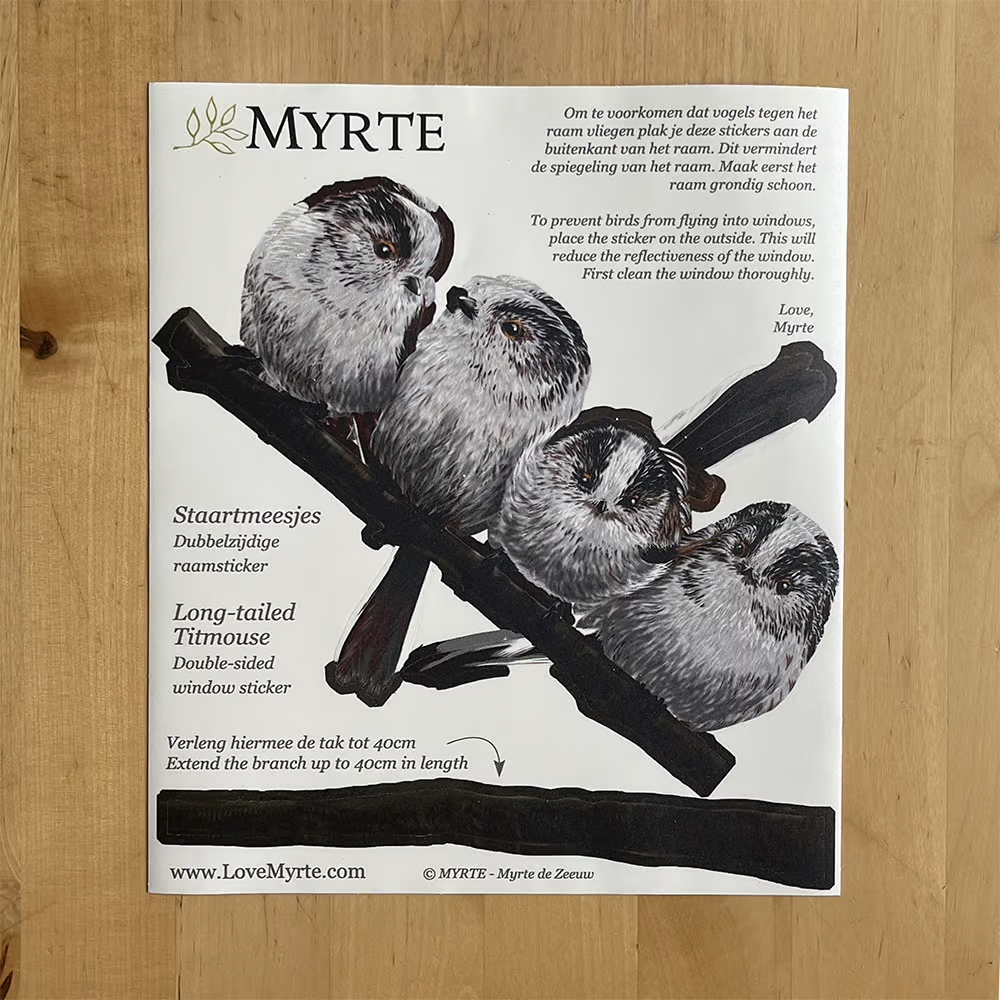 MYRTE

Om te voorkomen dat vogels tegen het raam vliegen plak je deze stickers aan de buitenkant van het raam. Dit vermindert de spiegeling van het raam. Maak eerst het raam grondig schoon.

To prevent birds from flying into windows, place the sticker on the outside. This will reduce the reflectiveness of the window. First clean the window thoroughly.

Love,
Myrte

Staartmeesjes
Dubbelzijdige
raamsticker

Long-tailed
Titmouse
Double-sided
window sticker

Verleng hiermee de tak tot 40cm
Extend the branch up to 40cm in length

www.LoveMyrte.com

© MYRTE - Myrte de Zeeuw